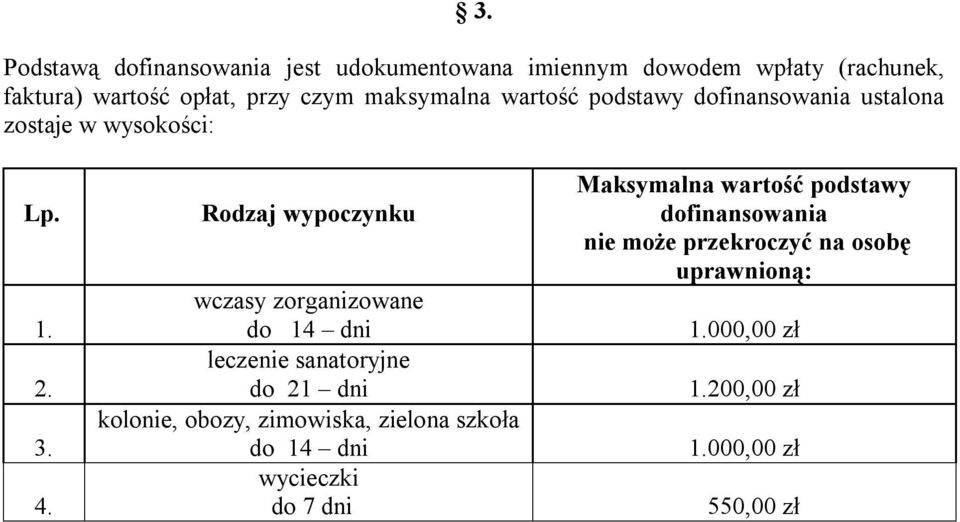 § 3.

Podstawą dofinansowania jest udokumentowana imiennym dowodem wpłaty (rachunek, faktura) wartość opłat, przy czym maksymalna wartość podstawy dofinansowania ustalona zostaje w wysokości:

| Lp. | Rodzaj wypoczynku | Maksymalna wartość podstawy dofinansowania nie może przekroczyć na osobę uprawnioną: |
|---|---|---|
| 1. | wczasy zorganizowane do 14 – dni | 1.000,00 zł |
| 2. | leczenie sanatoryjne do 21 – dni | 1.200,00 zł |
| 3. | kolonie, obozy, zimowiska, zielona szkoła do 14 – dni | 1.000,00 zł |
| 4. | wycieczki do 7 dni | 550,00 zł |